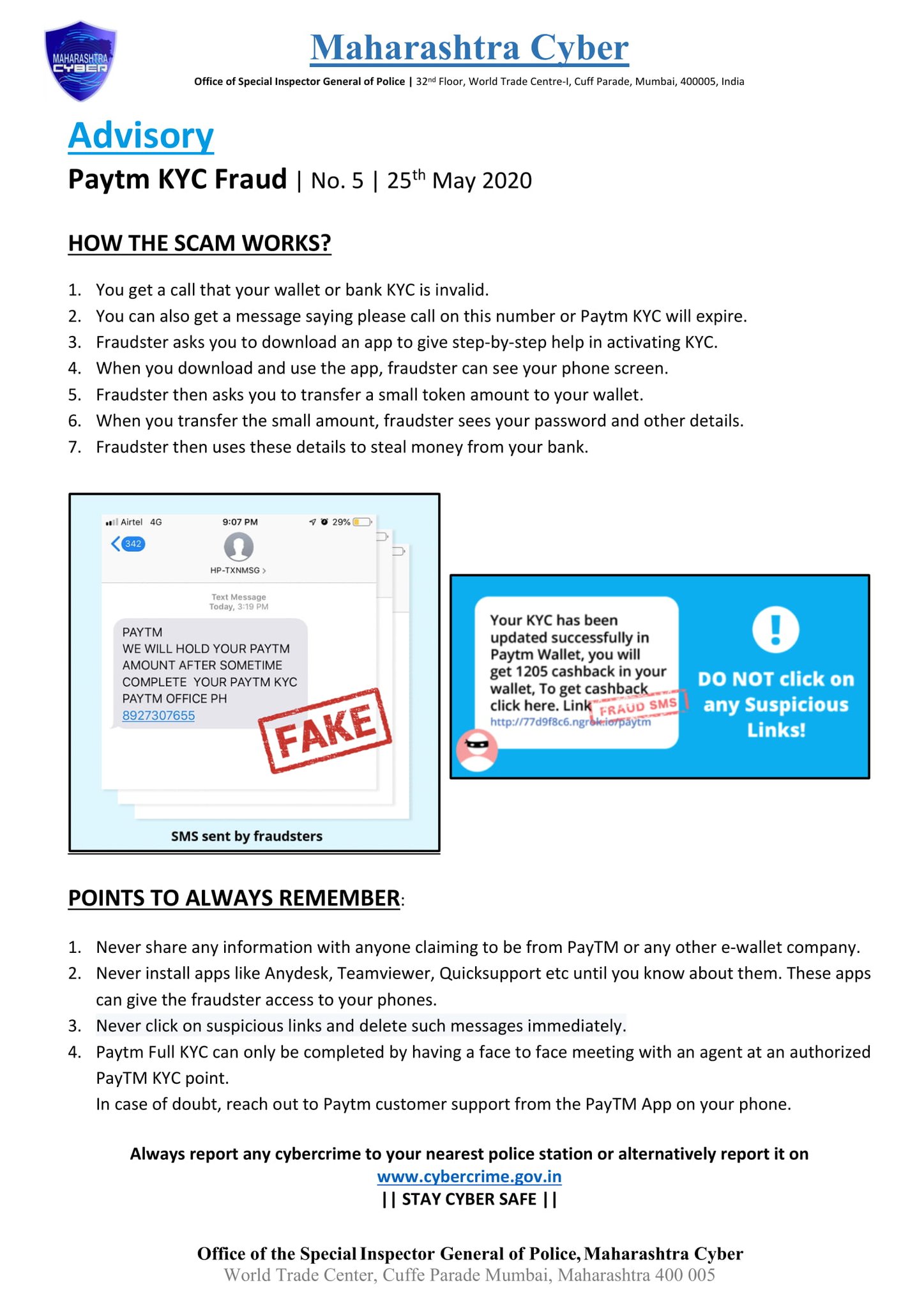 MAHARASHTRA CYBER

Maharashtra Cyber

Office of Special Inspector General of Police | 32nd Floor, World Trade Centre-I, Cuff Parade, Mumbai, 400005, India

Advisory

Paytm KYC Fraud | No. 5 | 25th May 2020

HOW THE SCAM WORKS?

1. You get a call that your wallet or bank KYC is invalid.
2. You can also get a message saying please call on this number or Paytm KYC will expire.
3. Fraudster asks you to download an app to give step-by-step help in activating KYC.
4. When you download and use the app, fraudster can see your phone screen.
5. Fraudster then asks you to transfer a small token amount to your wallet.
6. When you transfer the small amount, fraudster sees your password and other details.
7. Fraudster then uses these details to steal money from your bank.

Airtel 4G 9:07 PM 29%

342

HP-TXNMSG >

Text Message
Today, 3:19 PM

PAYTM
WE WILL HOLD YOUR PAYTM AMOUNT AFTER SOMETIME COMPLETE YOUR PAYTM KYC PAYTM OFFICE PH 8927307655

FAKE

SMS sent by fraudsters

Your KYC has been updated successfully in Paytm Wallet, you will get 1205 cashback in your wallet, To get cashback click here. Link http://77d9f8c6.ngrok.io/paytm

FRAUD SMS

!

DO NOT click on any Suspicious Links!

POINTS TO ALWAYS REMEMBER:

1. Never share any information with anyone claiming to be from PayTM or any other e-wallet company.
2. Never install apps like Anydesk, Teamviewer, Quicksupport etc until you know about them. These apps can give the fraudster access to your phones.
3. Never click on suspicious links and delete such messages immediately.
4. Paytm Full KYC can only be completed by having a face to face meeting with an agent at an authorized PayTM KYC point.
In case of doubt, reach out to Paytm customer support from the PayTM App on your phone.

Always report any cybercrime to your nearest police station or alternatively report it on www.cybercrime.gov.in
|| STAY CYBER SAFE ||

Office of the Special Inspector General of Police, Maharashtra Cyber
World Trade Center, Cuffe Parade Mumbai, Maharashtra 400 005